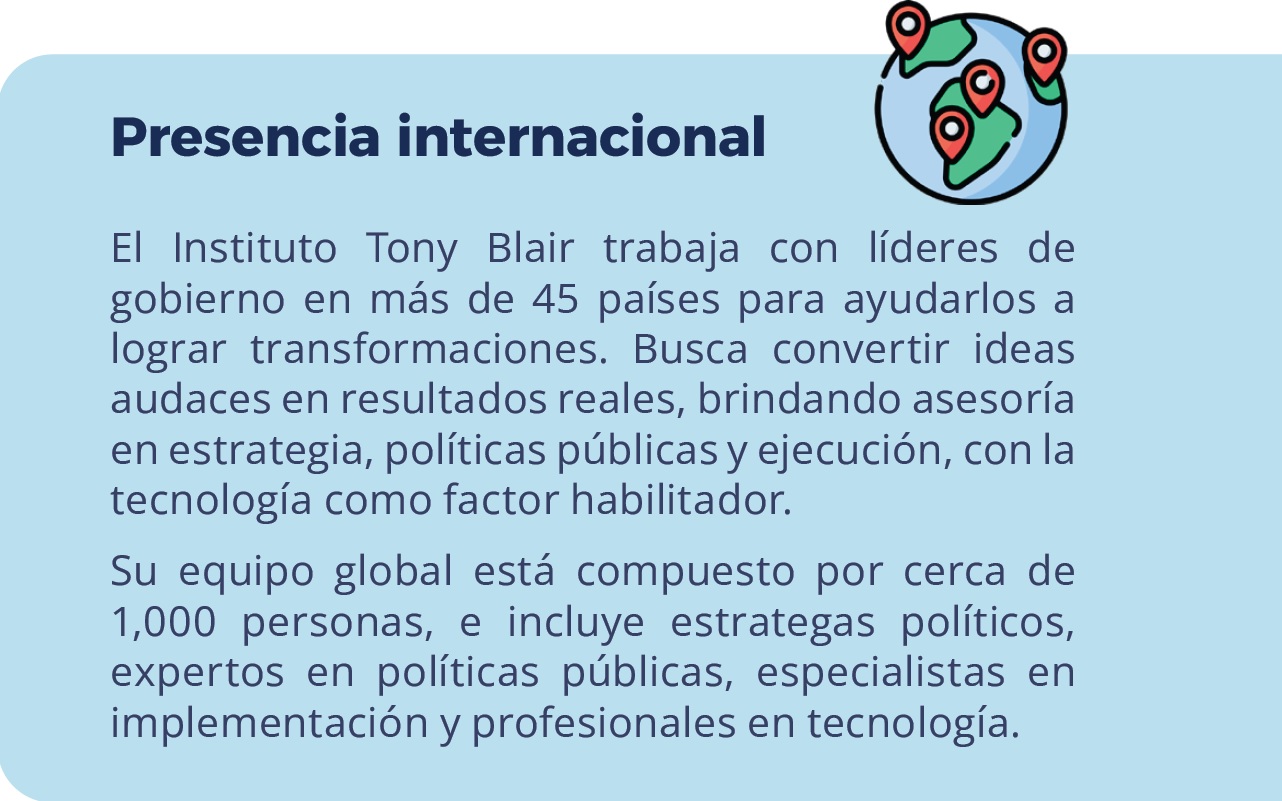 Presencia internacional

El Instituto Tony Blair trabaja con líderes de gobierno en más de 45 países para ayudarlos a lograr transformaciones. Busca convertir ideas audaces en resultados reales, brindando asesoría en estrategia, políticas públicas y ejecución, con la tecnología como factor habilitador.

Su equipo global está compuesto por cerca de 1,000 personas, e incluye estrategas políticos, expertos en políticas públicas, especialistas en implementación y profesionales en tecnología.